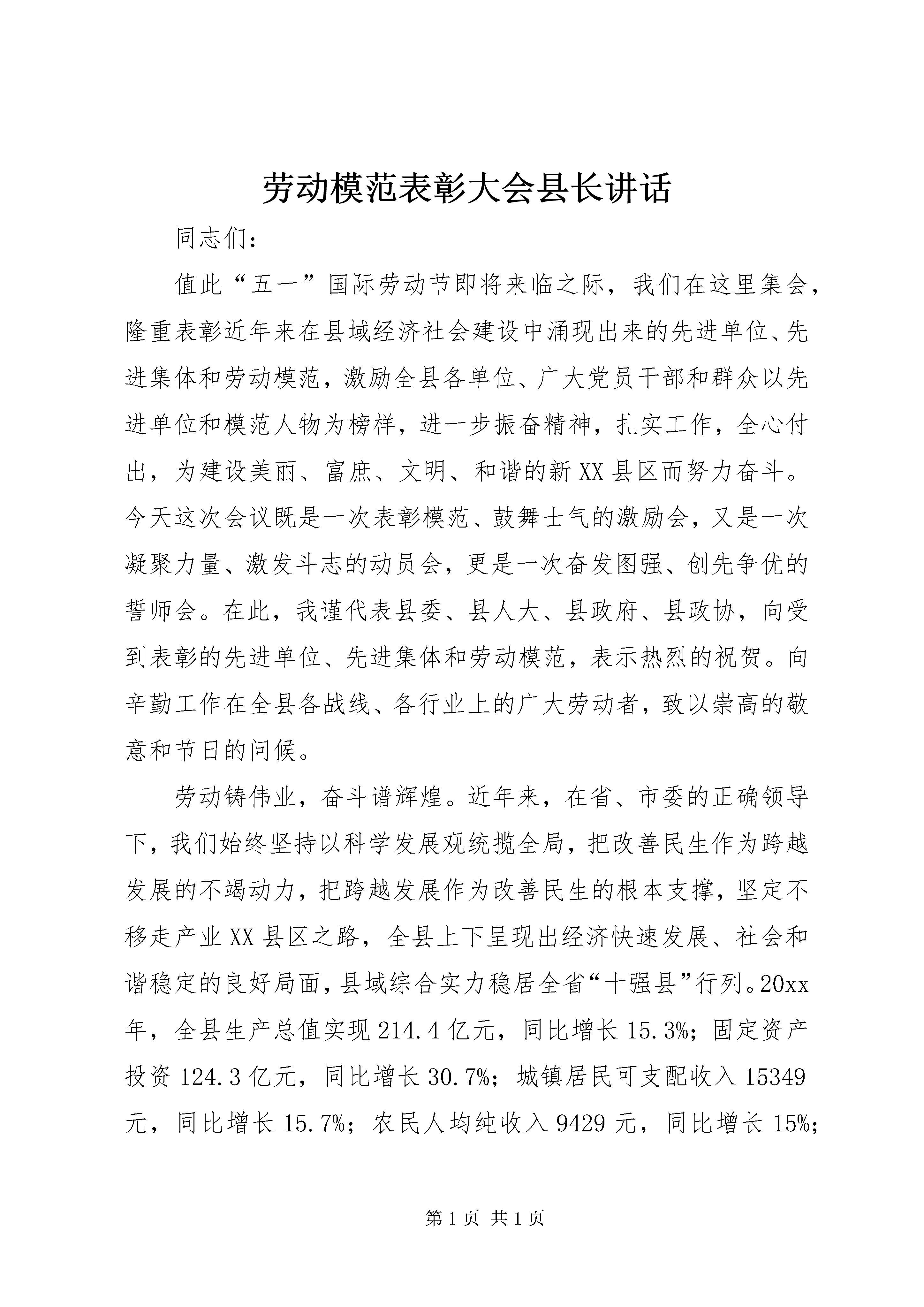 劳动模范表彰大会县长讲话

同志们：

值此“五一”国际劳动节即将来临之际，我们在这里集会，隆重表彰近年来在县域经济社会建设中涌现出来的先进单位、先进集体和劳动模范，激励全县各单位、广大党员干部和群众以先进单位和模范人物为榜样，进一步振奋精神，扎实工作，全心付出，为建设美丽、富庶、文明、和谐的新XX县区而努力奋斗。今天这次会议既是一次表彰模范、鼓舞士气的激励会，又是一次凝聚力量、激发斗志的动员会，更是一次奋发图强、创先争优的誓师会。在此，我谨代表县委、县人大、县政府、县政协，向受到表彰的先进单位、先进集体和劳动模范，表示热烈的祝贺。向辛勤工作在全县各战线、各行业上的广大劳动者，致以崇高的敬意和节日的问候。

劳动铸伟业，奋斗谱辉煌。近年来，在省、市委的正确领导下，我们始终坚持以科学发展观统揽全局，把改善民生作为跨越发展的不竭动力，把跨越发展作为改善民生的根本支撑，坚定不移走产业XX县区之路，全县上下呈现出经济快速发展、社会和谐稳定的良好局面，县域综合实力稳居全省“十强县”行列。20xx年，全县生产总值实现214.4亿元，同比增长15.3%；固定资产投资124.3亿元，同比增长30.7%；城镇居民可支配收入15349元，同比增长15.7%；农民人均纯收入9429元，同比增长15%；

第1页 共1页